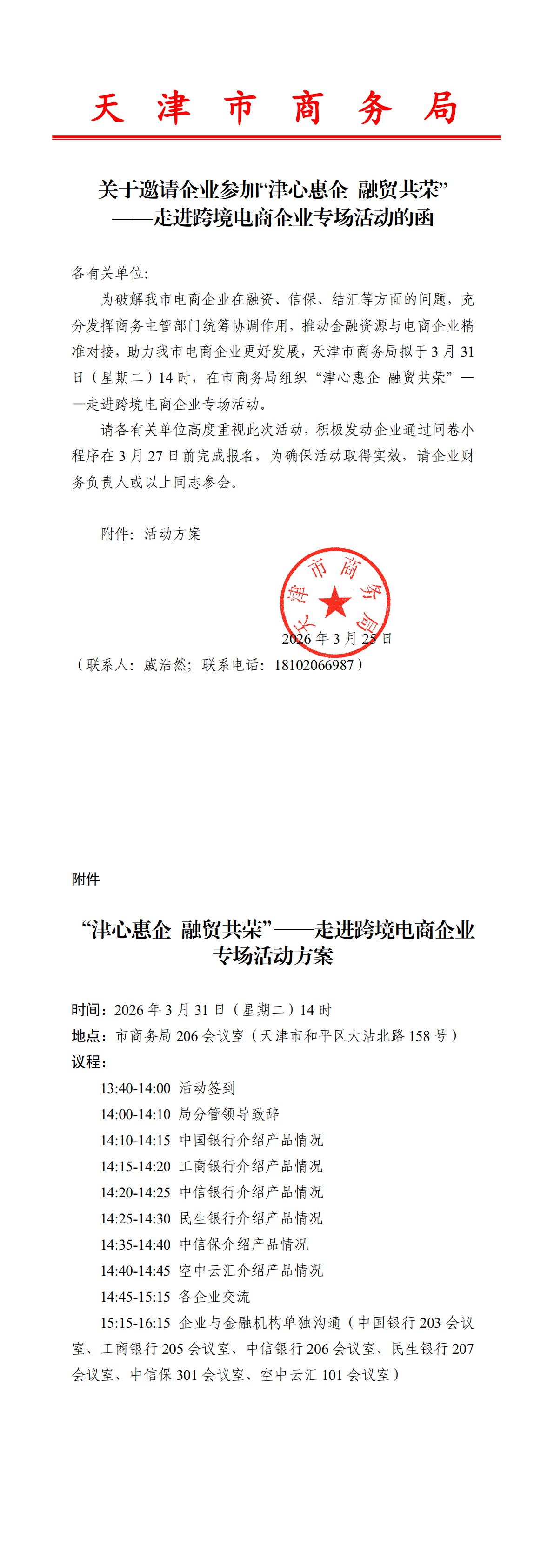 天津市商务局

关于邀请企业参加“津心惠企 融贸共荣”——走进跨境电商企业专场活动的函

各有关单位:

为破解我市电商企业在融资、信保、结汇等方面的问题，充分发挥商务主管部门统筹协调作用，推动金融资源与电商企业精准对接，助力我市电商企业更好发展，天津市商务局拟于3月31日（星期二）14时，在市商务局组织“津心惠企 融贸共荣”——走进跨境电商企业专场活动。

请各有关单位高度重视此次活动，积极发动企业通过问卷小程序在3月27日前完成报名，为确保活动取得实效，请企业财务负责人或以上同志参会。

附件：活动方案

天津市商务局

2026年3月25日

（联系人：戚浩然；联系电话：18102066987）

附件

“津心惠企 融贸共荣”——走进跨境电商企业专场活动方案

时间：2026年3月31日（星期二）14时

地点：市商务局206会议室（天津市和平区大沽北路158号）

议程：

13:40-14:00 活动签到

14:00-14:10 局分管领导致辞

14:10-14:15 中国银行介绍产品情况

14:15-14:20 工商银行介绍产品情况

14:20-14:25 中信银行介绍产品情况

14:25-14:30 民生银行介绍产品情况

14:35-14:40 中信保介绍产品情况

14:40-14:45 空中云汇介绍产品情况

14:45-15:15 各企业交流

15:15-16:15 企业与金融机构单独沟通（中国银行203会议室、工商银行205会议室、中信银行206会议室、民生银行207会议室、中信保301会议室、空中云汇101会议室）